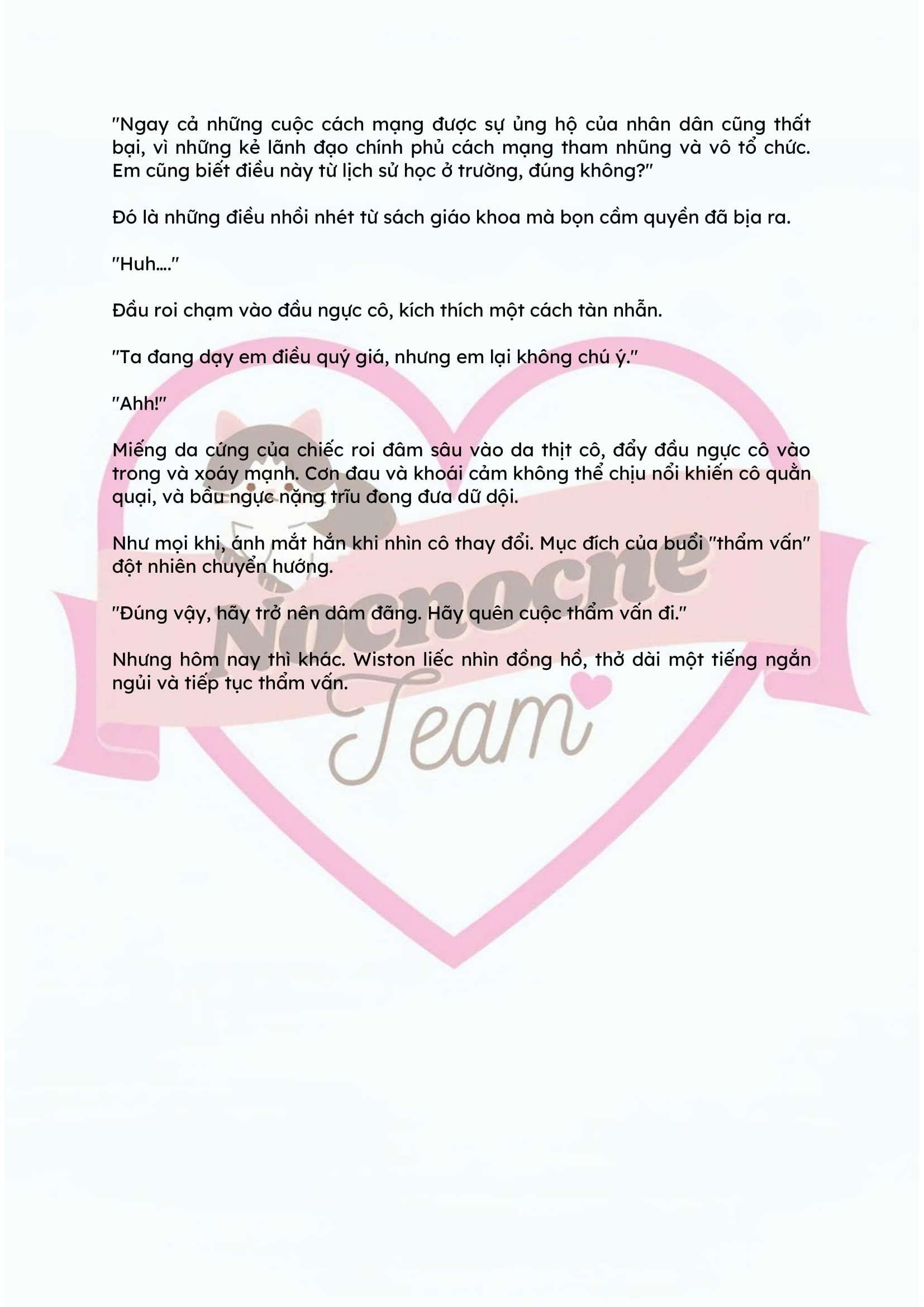 "Ngay cả những cuộc cách mạng được sự ủng hộ của nhân dân cũng thất bại, vì những kẻ lãnh đạo chính phủ cách mạng tham nhũng và vô tổ chức. Em cũng biết điều này từ lịch sử học ở trường, đúng không?"

Đó là những điều nhồi nhét từ sách giáo khoa mà bọn cầm quyền đã bịa ra.

"Huh...."

Đầu roi chạm vào đầu ngực cô, kích thích một cách tàn nhẫn.

"Ta đang dạy em điều quý giá, nhưng em lại không chú ý."

"Ahh!"

Miếng da cứng của chiếc roi đâm sâu vào da thịt cô, đẩy đầu ngực cô vào trong và xoáy mạnh. Cơn đau và khoái cảm không thể chịu nổi khiến cô quằn quại, và bầu ngực nặng trĩu đong đưa dữ dội.

Như mọi khi, ánh mắt hắn khi nhìn cô thay đổi. Mục đích của buổi "thẩm vấn" đột nhiên chuyển hướng.

"Đúng vậy, hãy trở nên dâm đãng. Hãy quên cuộc thẩm vấn đi."

Nhưng hôm nay thì khác. Wiston liếc nhìn đồng hồ, thở dài một tiếng ngắn ngủi và tiếp tục thẩm vấn.

Nocnocne
Team